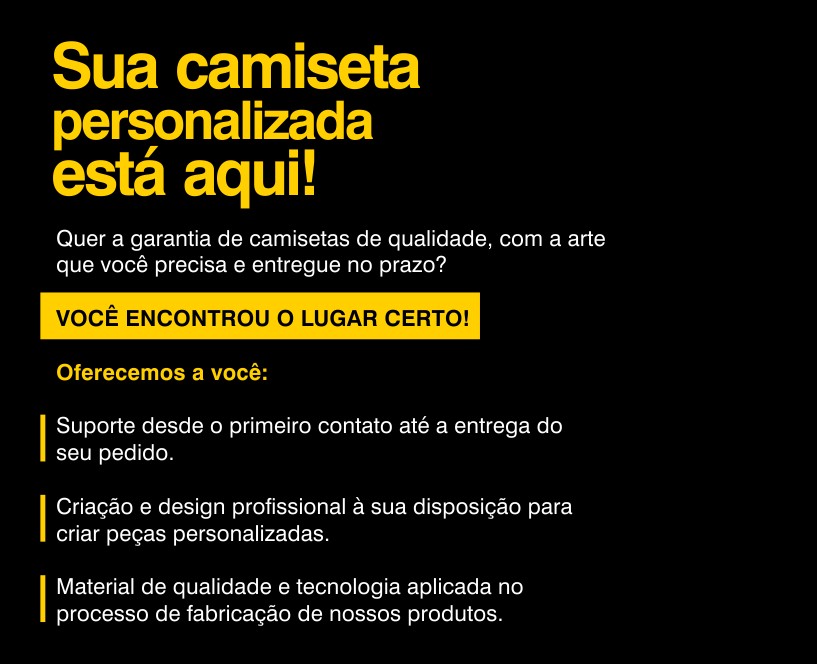 Sua camiseta personalizada está aqui!

Quer a garantia de camisetas de qualidade, com a arte que você precisa e entregue no prazo?

VOCÊ ENCONTROU O LUGAR CERTO!

Oferecemos a você:

Suporte desde o primeiro contato até a entrega do seu pedido.

Criação e design profissional à sua disposição para criar peças personalizadas.

Material de qualidade e tecnologia aplicada no processo de fabricação de nossos produtos.